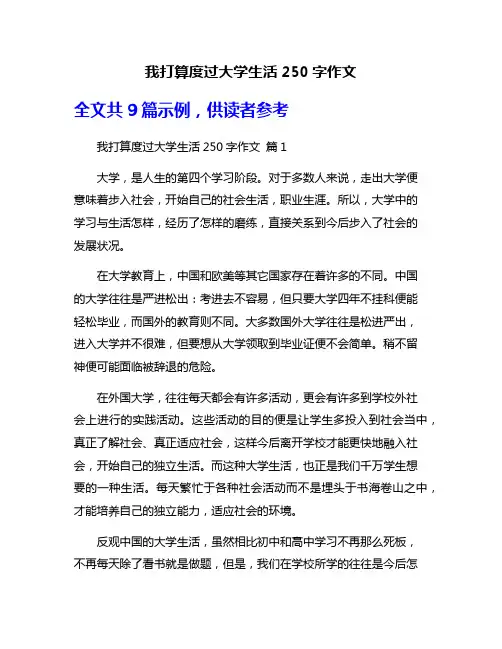 我打算度过大学生活 250 字作文

全文共 9 篇示例，供读者参考

我打算度过大学生活 250 字作文 篇 1

大学，是人生的第四个学习阶段。对于多数人来说，走出大学便意味着步入社会，开始自己的社会生活，职业生涯。所以，大学中的学习与生活怎样，经历了怎样的磨练，直接关系到今后步入了社会的发展状况。

在大学教育上，中国和欧美等其它国家存在着许多的不同。中国的大学往往是严进松出：考进去不容易，但只要大学四年不挂科便能轻松毕业，而国外的教育则不同。大多数国外大学往往是松进严出，进入大学并不很难，但要想从大学领取到毕业证便不会简单。稍不留神便可能面临被辞退的危险。

在外国大学，往往每天都会有许多活动，更会有许多到学校外社会上进行的实践活动。这些活动的目的便是让学生多投入到社会当中，真正了解社会、真正适应社会，这样今后离开学校才能更快地融入社会，开始自己的独立生活。而这种大学生活，也正是我们千万学生想要的一种生活。每天繁忙于各种社会活动而不是埋头于书海卷山之中，才能培养自己的独立能力，适应社会的环境。

反观中国的大学生活，虽然相比初中和高中学习不再那么死板，不再每天除了看书就是做题，但是，我们在学校所学的往往是今后怎